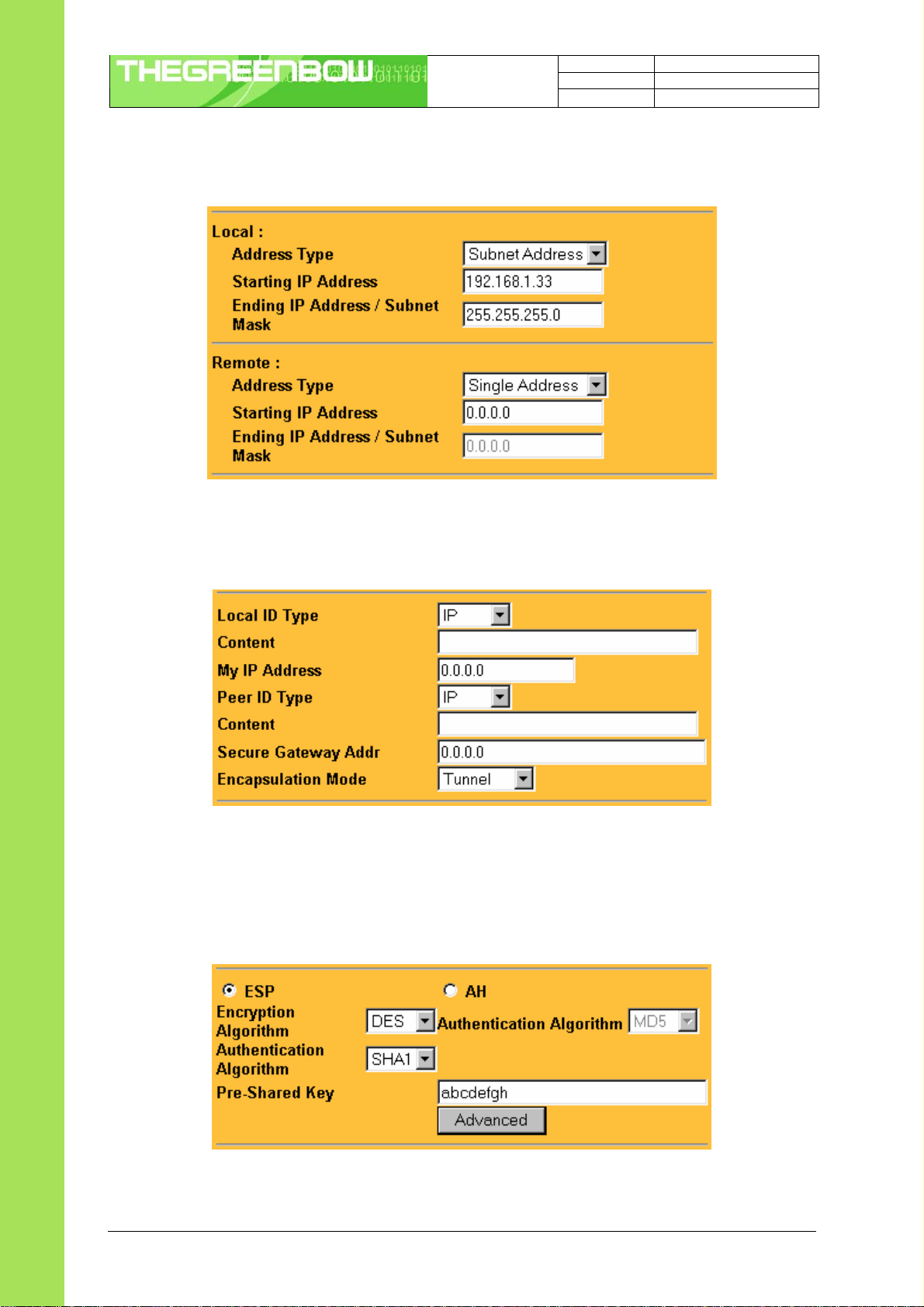 THEGREENBOW

Local :
Address Type
Subnet Address
Starting IP Address
192.168.1.33
Ending IP Address / Subnet Mask
255.255.255.0

Remote :
Address Type
Single Address
Starting IP Address
0.0.0.0
Ending IP Address / Subnet Mask
0.0.0.0

Local ID Type
IP
Content
My IP Address
0.0.0.0
Peer ID Type
IP
Content
Secure Gateway Addr
0.0.0.0
Encapsulation Mode
Tunnel

ESP
AH
Encryption Algorithm
DES
Authentication Algorithm
MD5
Authentication Algorithm
SHA1
Pre-Shared Key
abcdefgh
Advanced